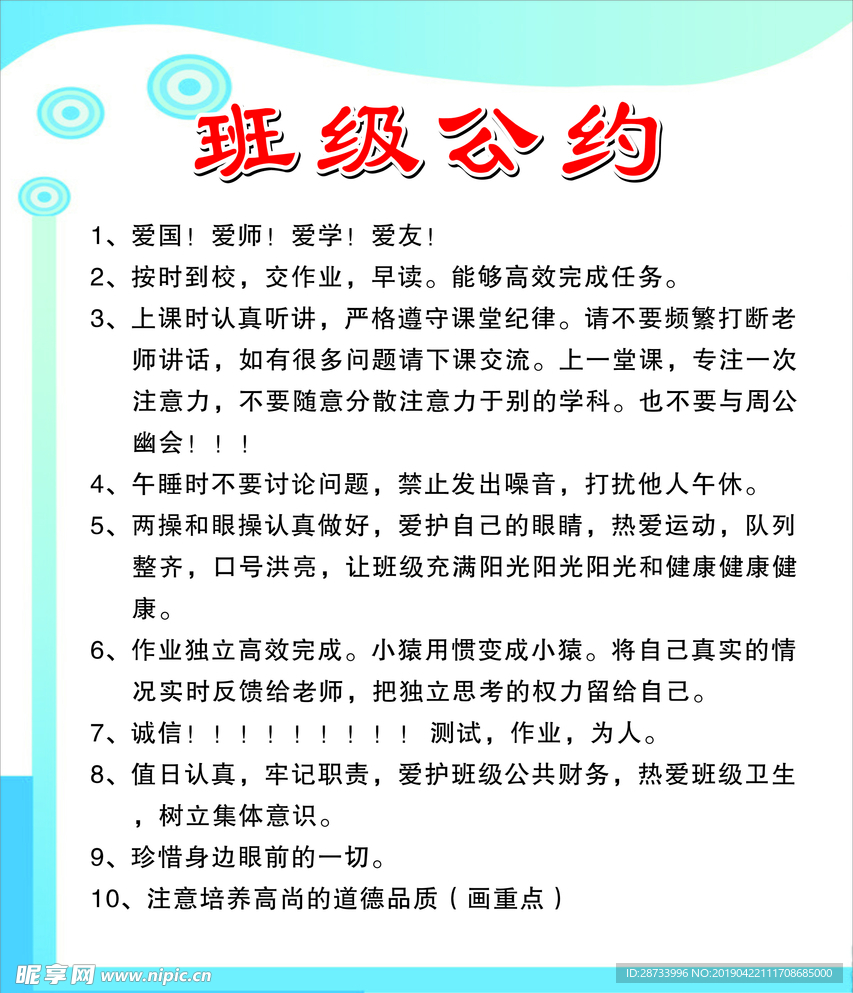 班级公约

1、爱国！爱师！爱学！爱友！

2、按时到校，交作业，早读。能够高效完成任务。

3、上课时认真听讲，严格遵守课堂纪律。请不要频繁打断老师讲话，如有很多问题请下课交流。上一堂课，专注一次注意力，不要随意分散注意力于别的学科。也不要与周公幽会！！！

4、午睡时不要讨论问题，禁止发出噪音，打扰他人午休。

5、两操和眼操认真做好，爱护自己的眼睛，热爱运动，队列整齐，口号洪亮，让班级充满阳光阳光阳光和健康健康健康。

6、作业独立高效完成。小猿用惯变成小猿。将自己真实的情况实时反馈给老师，把独立思考的权力留给自己。

7、诚信！！！！！！！！！！ 测试，作业，为人。

8、值日认真，牢记职责，爱护班级公共财务，热爱班级卫生，树立集体意识。

9、珍惜身边眼前的一切。

10、注意培养高尚的道德品质（画重点）

昵享网 www.nipic.cn

ID:28733996 NO:20190422111708685000